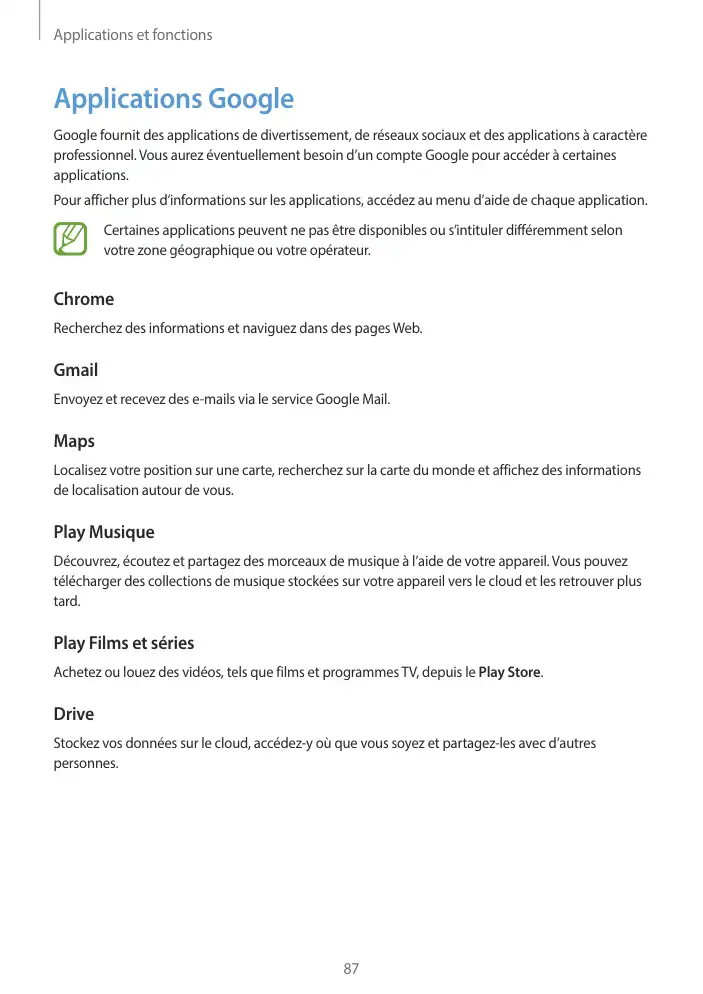 Applications et fonctions

Applications Google

Google fournit des applications de divertissement, de réseaux sociaux et des applications à caractère professionnel. Vous aurez éventuellement besoin d'un compte Google pour accéder à certaines applications.

Pour afficher plus d'informations sur les applications, accédez au menu d'aide de chaque application.

Certaines applications peuvent ne pas être disponibles ou s'intituler différemment selon votre zone géographique ou votre opérateur.

Chrome

Recherchez des informations et naviguez dans des pages Web.

Gmail

Envoyez et recevez des e-mails via le service Google Mail.

Maps

Localisez votre position sur une carte, recherchez sur la carte du monde et affichez des informations de localisation autour de vous.

Play Musique

Découvrez, écoutez et partagez des morceaux de musique à l'aide de votre appareil. Vous pouvez télécharger des collections de musique stockées sur votre appareil vers le cloud et les retrouver plus tard.

Play Films et séries

Achetez ou louez des vidéos, tels que films et programmes TV, depuis le Play Store.

Drive

Stockez vos données sur le cloud, accédez-y où que vous soyez et partagez-les avec d'autres personnes.

87